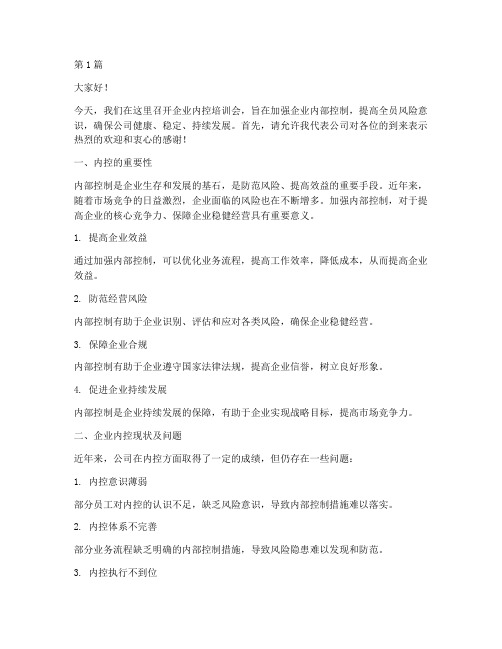 第 1 篇

大家好！

今天，我们在这里召开企业内控培训会，旨在加强企业内部控制，提高全员风险意识，确保公司健康、稳定、持续发展。首先，请允许我代表公司对各位的到来表示热烈的欢迎和衷心的感谢！

一、内控的重要性

内部控制是企业生存和发展的基石，是防范风险、提高效益的重要手段。近年来，随着市场竞争的日益激烈，企业面临的风险也在不断增多。加强内部控制，对于提高企业的核心竞争力、保障企业稳健经营具有重要意义。

1. 提高企业效益

通过加强内部控制，可以优化业务流程，提高工作效率，降低成本，从而提高企业效益。

2. 防范经营风险

内部控制有助于企业识别、评估和应对各类风险，确保企业稳健经营。

3. 保障企业合规

内部控制有助于企业遵守国家法律法规，提高企业信誉，树立良好形象。

4. 促进企业持续发展

内部控制是企业持续发展的保障，有助于企业实现战略目标，提高市场竞争力。

二、企业内控现状及问题

近年来，公司在内控方面取得了一定的成绩，但仍存在一些问题：

1. 内控意识薄弱

部分员工对内控的认识不足，缺乏风险意识，导致内部控制措施难以落实。

2. 内控体系不完善

部分业务流程缺乏明确的内部控制措施，导致风险隐患难以发现和防范。

3. 内控执行不到位